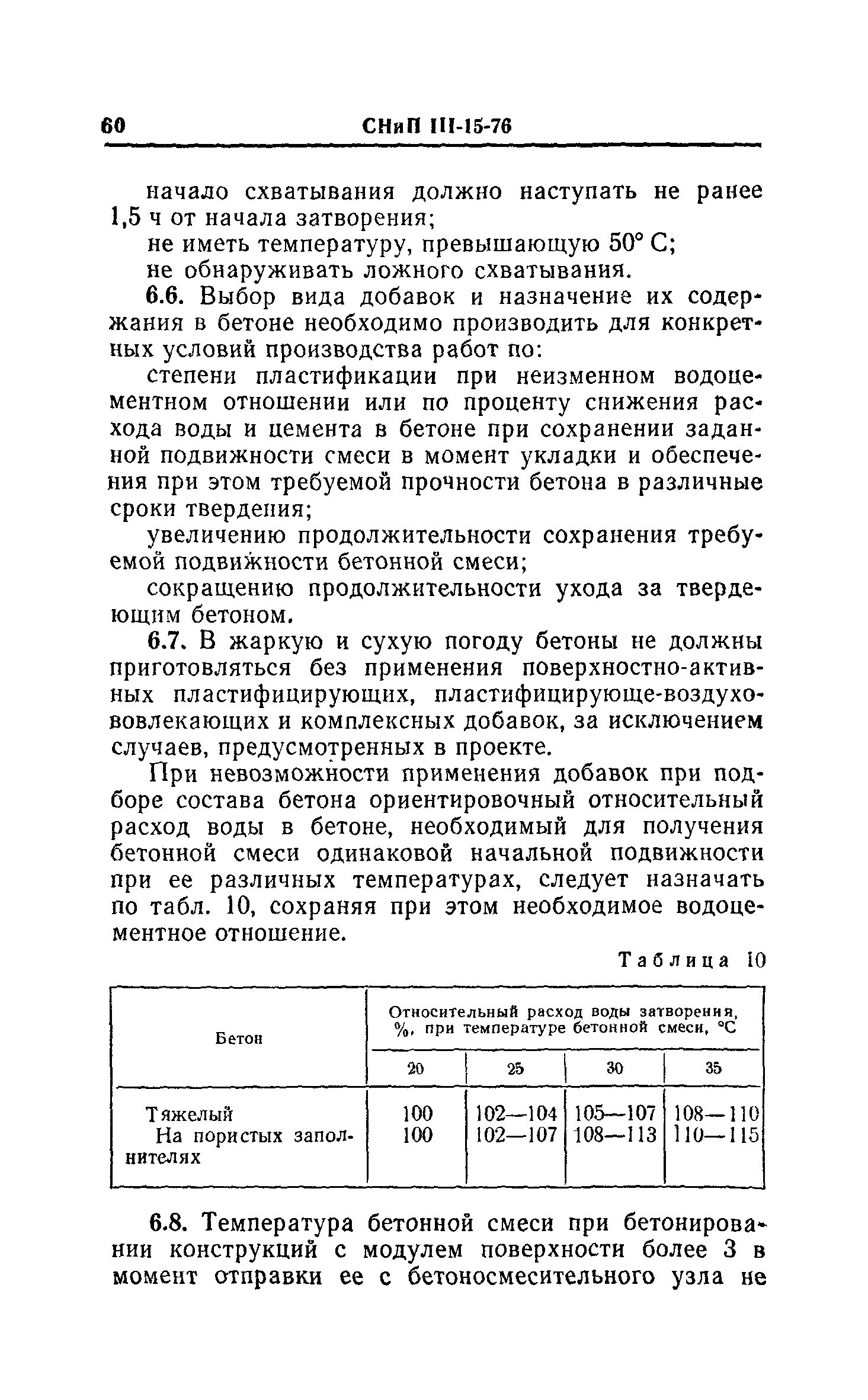 60 СНиП III-15-76

начало схватывания должно наступать не ранее 1,5 ч от начала затворения;

не иметь температуру, превышающую 50° С;

не обнаруживать ложного схватывания.

6.6. Выбор вида добавок и назначение их содержания в бетоне необходимо производить для конкретных условий производства работ по:

степени пластификации при неизменном водоцементном отношении или по проценту снижения расхода воды и цемента в бетоне при сохранении заданной подвижности смеси в момент укладки и обеспечения при этом требуемой прочности бетона в различные сроки твердения;

увеличению продолжительности сохранения требуемой подвижности бетонной смеси;

сокращению продолжительности ухода за твердеющим бетоном.

6.7. В жаркую и сухую погоду бетоны не должны приготовляться без применения поверхностно-активных пластифицирующих, пластифицирующе-воздухововлекающих и комплексных добавок, за исключением случаев, предусмотренных в проекте.

При невозможности применения добавок при подборе состава бетона ориентировочный относительный расход воды в бетоне, необходимый для получения бетонной смеси одинаковой начальной подвижности при ее различных температурах, следует назначать по табл. 10, сохраняя при этом необходимое водоцементное отношение.

Таблица 10

| Бетон | Относительный расход воды затворения, %, при температуре бетонной смеси, °С | | | |
|---|---|---|---|---|
| | 20 | 25 | 30 | 35 |
| Тяжелый | 100 | 102—104 | 105—107 | 108—110 |
| На пористых заполнителях | 100 | 102—107 | 108—113 | 110—115 |

6.8. Температура бетонной смеси при бетонировании конструкций с модулем поверхности более 3 в момент отправки ее с бетоносмесительного узла не